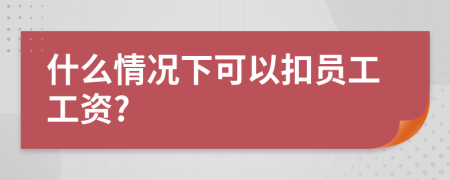 什么情况下可以扣员工工资?